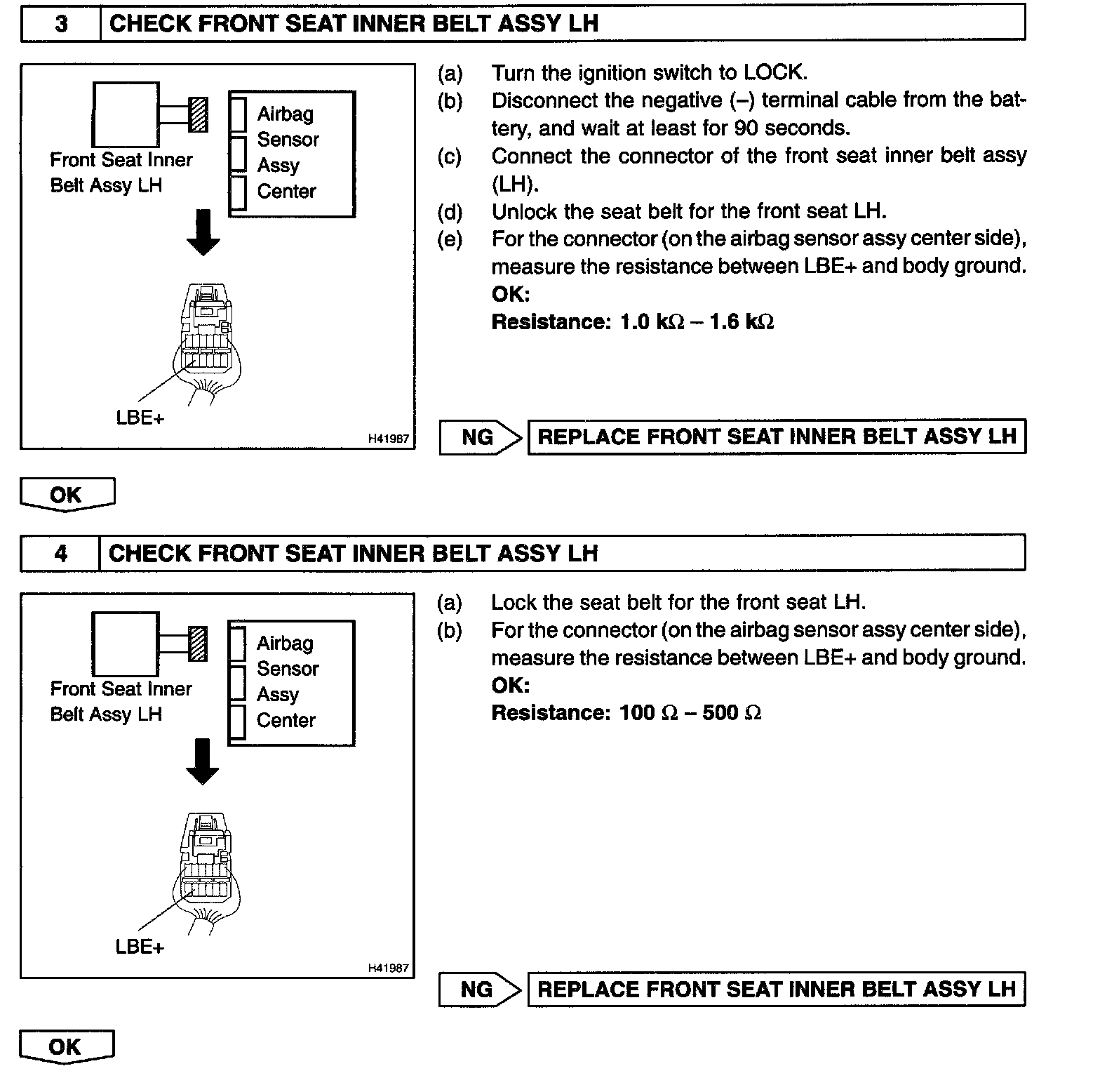 3 CHECK FRONT SEAT INNER BELT ASSY LH

Front Seat Inner Belt Assy LH

Airbag Sensor Assy Center

LBE+

H41987

(a) Turn the ignition switch to LOCK.
(b) Disconnect the negative (–) terminal cable from the battery, and wait at least for 90 seconds.
(c) Connect the connector of the front seat inner belt assy (LH).
(d) Unlock the seat belt for the front seat LH.
(e) For the connector (on the airbag sensor assy center side), measure the resistance between LBE+ and body ground.
OK:
Resistance: 1.0 k$\Omega$ – 1.6 k$\Omega$

NG REPLACE FRONT SEAT INNER BELT ASSY LH

OK

4 CHECK FRONT SEAT INNER BELT ASSY LH

Front Seat Inner Belt Assy LH

Airbag Sensor Assy Center

LBE+

H41987

(a) Lock the seat belt for the front seat LH.
(b) For the connector (on the airbag sensor assy center side), measure the resistance between LBE+ and body ground.
OK:
Resistance: 100 $\Omega$ – 500 $\Omega$

NG REPLACE FRONT SEAT INNER BELT ASSY LH

OK